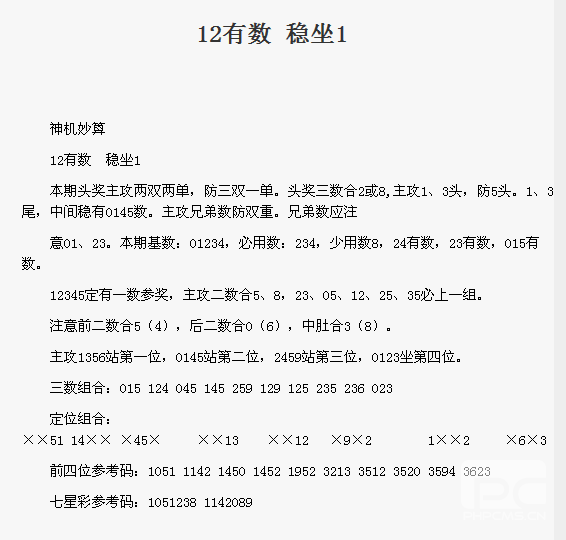 12有数 稳坐1

神机妙算

12有数　稳坐1

本期头奖主攻两双两单，防三双一单。头奖三数合2或8,主攻1、3头，防5头。1、3尾，中间稳有0145数。主攻兄弟数防双重。兄弟数应注

意01、23。本期基数：01234，必用数：234，少用数8，24有数，23有数，015有数。

12345定有一数参奖，主攻二数合5、8，23、05、12、25、35必上一组。

注意前二数合5（4），后二数合0（6），中肚合3（8）。

主攻1356站第一位，0145站第二位，2459站第三位，0123坐第四位。

三数组合：015 124 045 145 259 129 125 235 236 023

定位组合：

××51 14×× ×45× ××13 ××12 ×9×2 1××2 ×6×3

前四位参考码：1051 1142 1450 1452 1952 3213 3512 3520 3594 3623

七星彩参考码：1051238 1142089

PHPCMS.CN